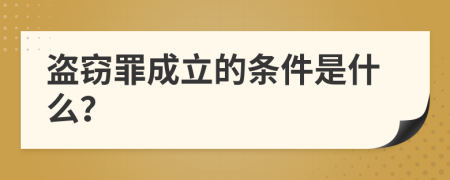 盗窃罪成立的条件是什么?